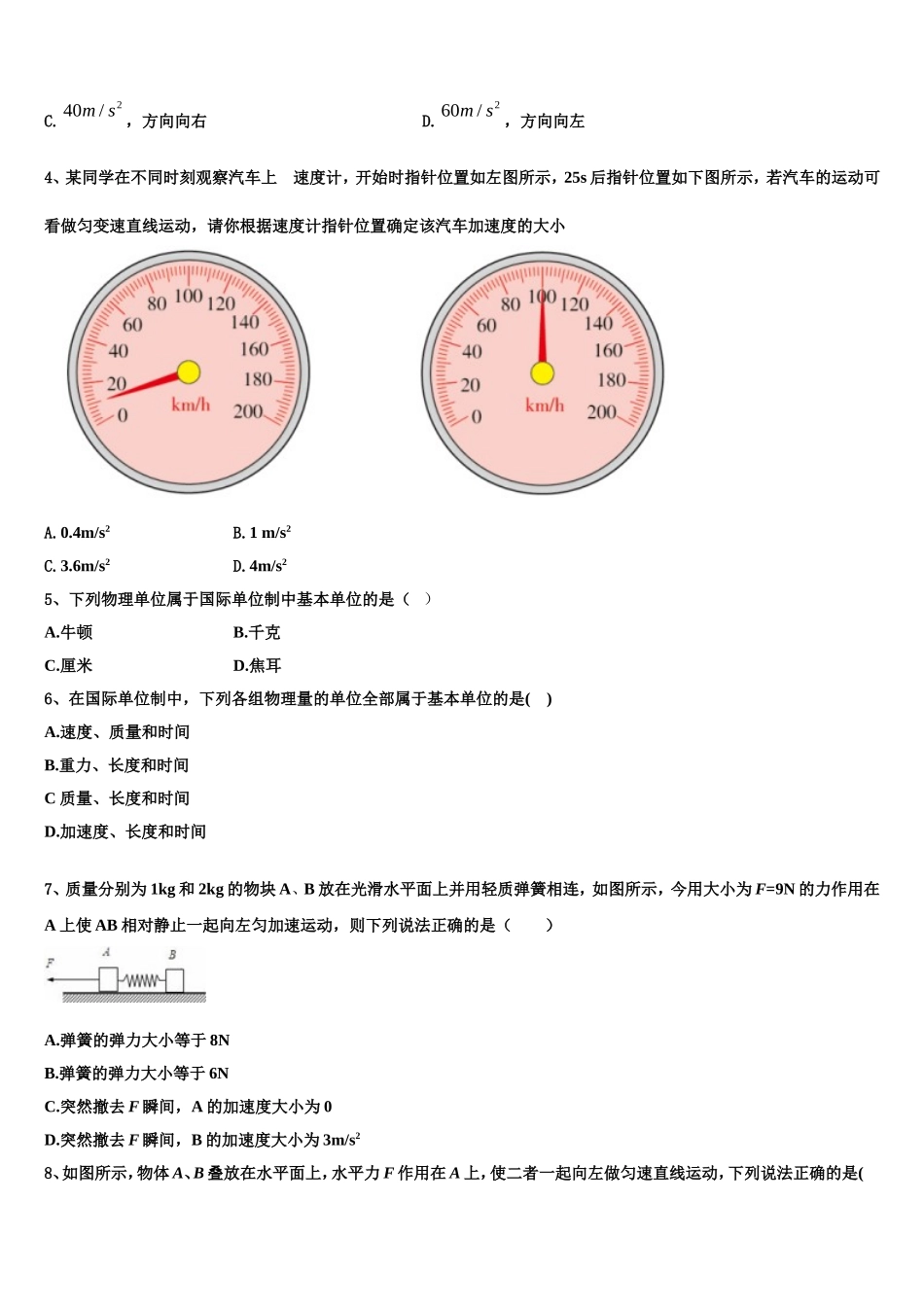 C. $40m/s^2$，方向向右

D. $60m/s^2$，方向向左

4、某同学在不同时刻观察汽车上　速度计，开始时指针位置如左图所示，25s 后指针位置如下图所示，若汽车的运动可看做匀变速直线运动，请你根据速度计指针位置确定该汽车加速度的大小

0 20 40 60 80 100 120 140 160 180 200 km/h

0 20 40 60 80 100 120 140 160 180 200 km/h

A. 0.4m/s$^2$

B. 1 m/s$^2$

C. 3.6m/s$^2$

D. 4m/s$^2$

5、下列物理单位属于国际单位制中基本单位的是（　）

A.牛顿

B.千克

C.厘米

D.焦耳

6、在国际单位制中，下列各组物理量的单位全部属于基本单位的是(　)

A.速度、质量和时间

B.重力、长度和时间

C 质量、长度和时间

D.加速度、长度和时间

7、质量分别为 1kg 和 2kg 的物块 A、B 放在光滑水平面上并用轻质弹簧相连，如图所示，今用大小为 $F$=9N 的力作用在 A 上使 AB 相对静止一起向左匀加速运动，则下列说法正确的是（　　）

F A B

A.弹簧的弹力大小等于 8N

B.弹簧的弹力大小等于 6N

C.突然撤去 $F$ 瞬间，A 的加速度大小为 0

D.突然撤去 $F$ 瞬间，B 的加速度大小为 3m/s$^2$

8、如图所示，物体 $A$、$B$ 叠放在水平面上，水平力 $F$ 作用在 $A$ 上，使二者一起向左做匀速直线运动，下列说法正确的是(